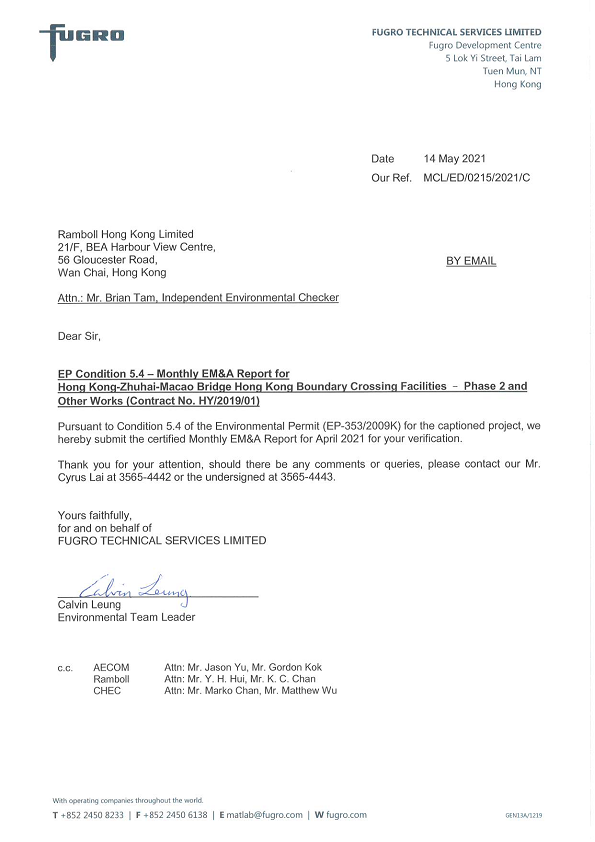 FUGRO

FUGRO TECHNICAL SERVICES LIMITED
Fugro Development Centre
5 Lok Yi Street, Tai Lam
Tuen Mun, NT
Hong Kong

Date 14 May 2021
Our Ref. MCL/ED/0215/2021/C

Ramboll Hong Kong Limited
21/F, BEA Harbour View Centre,
56 Gloucester Road,
Wan Chai, Hong Kong

BY EMAIL

Attn.: Mr. Brian Tam, Independent Environmental Checker

Dear Sir,

EP Condition 5.4 – Monthly EM&A Report for Hong Kong-Zhuhai-Macao Bridge Hong Kong Boundary Crossing Facilities – Phase 2 and Other Works (Contract No. HY/2019/01)

Pursuant to Condition 5.4 of the Environmental Permit (EP-353/2009K) for the captioned project, we hereby submit the certified Monthly EM&A Report for April 2021 for your verification.

Thank you for your attention, should there be any comments or queries, please contact our Mr. Cyrus Lai at 3565-4442 or the undersigned at 3565-4443.

Yours faithfully,
for and on behalf of
FUGRO TECHNICAL SERVICES LIMITED

Calvin Leung
Calvin Leung
Environmental Team Leader

c.c. AECOM Attn: Mr. Jason Yu, Mr. Gordon Kok
Ramboll Attn: Mr. Y. H. Hui, Mr. K. C. Chan
CHEC Attn: Mr. Marko Chan, Mr. Matthew Wu

With operating companies throughout the world.
T +852 2450 8233 | F +852 2450 6138 | E matlab@fugro.com | W fugro.com

GEN13A/1219